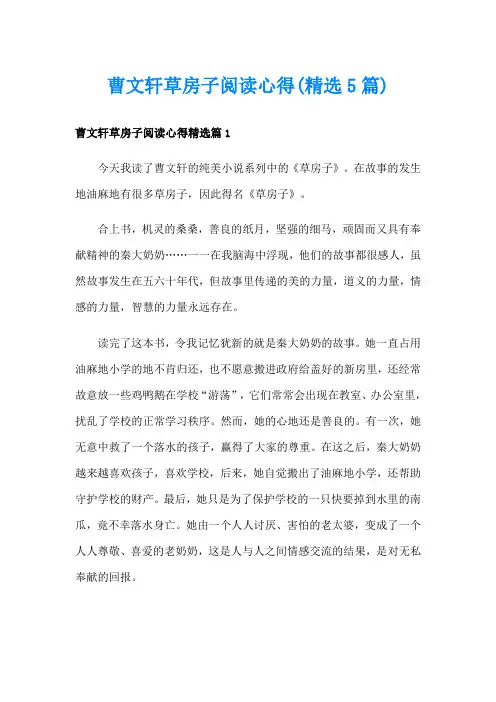 曹文轩草房子阅读心得(精选5篇)

曹文轩草房子阅读心得精选篇1

今天我读了曹文轩的纯美小说系列中的《草房子》。在故事的发生地油麻地有很多草房子，因此得名《草房子》。

合上书，机灵的桑桑，善良的纸月，坚强的细马，顽固而又具有奉献精神的秦大奶奶……一一在我脑海中浮现，他们的故事都很感人，虽然故事发生在五六十年代，但故事里传递的美的力量，道义的力量，情感的力量，智慧的力量永远存在。

读完了这本书，令我记忆犹新的就是秦大奶奶的故事。她一直占用油麻地小学的地不肯归还，也不愿意搬进政府给盖好的新房里，还经常故意放一些鸡鸭鹅在学校“游荡”，它们常常会出现在教室、办公室里，扰乱了学校的正常学习秩序。然而，她的心地还是善良的。有一次，她无意中救了一个落水的孩子，赢得了大家的尊重。在这之后，秦大奶奶越来越喜欢孩子，喜欢学校，后来，她自觉搬出了油麻地小学，还帮助守护学校的财产。最后，她只是为了保护学校的一只快要掉到水里的南瓜，竟不幸落水身亡。她由一个人人讨厌、害怕的老太婆，变成了一个人人尊敬、喜爱的老奶奶，这是人与人之间情感交流的结果，是对无私奉献的回报。